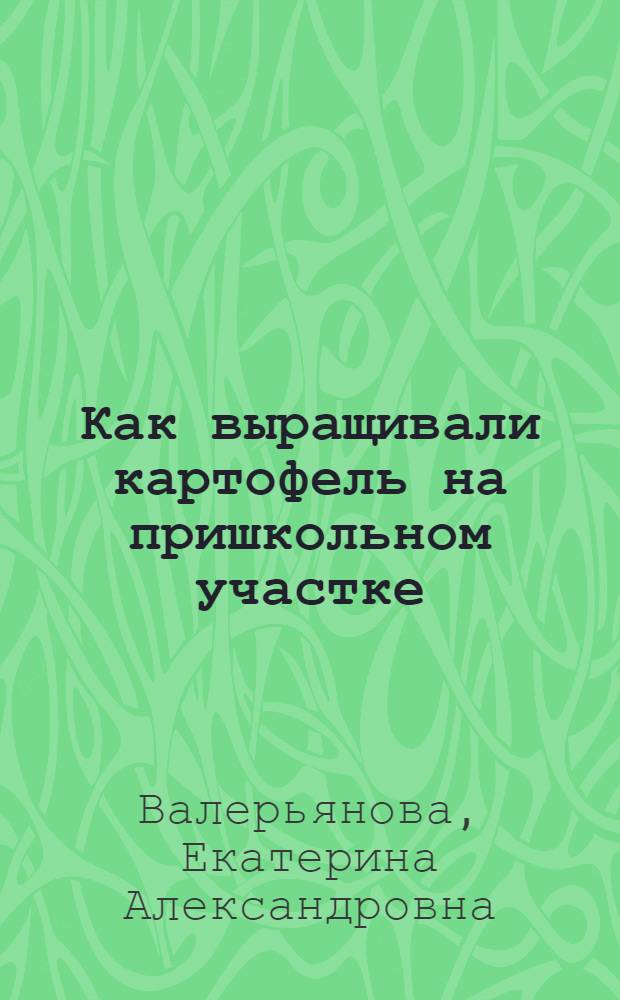 Как выращивали картофель на пришкольном участке

Валерьянова, Екатерина Александровна